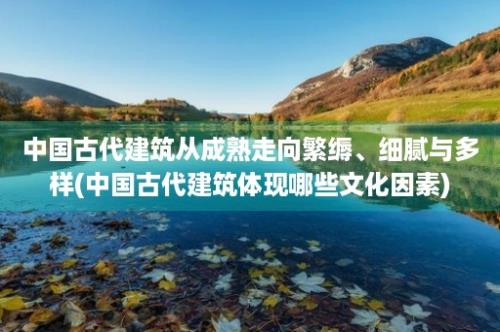 中国古代建筑从成熟走向繁缛、细腻与多样(中国古代建筑体现哪些文化因素)